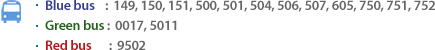 · Blue bus : 149, 150, 151, 500, 501, 504, 506, 507, 605, 750, 751, 752
· Green bus : 0017, 5011
· Red bus : 9502